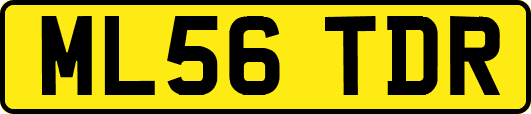 ML56 TDR